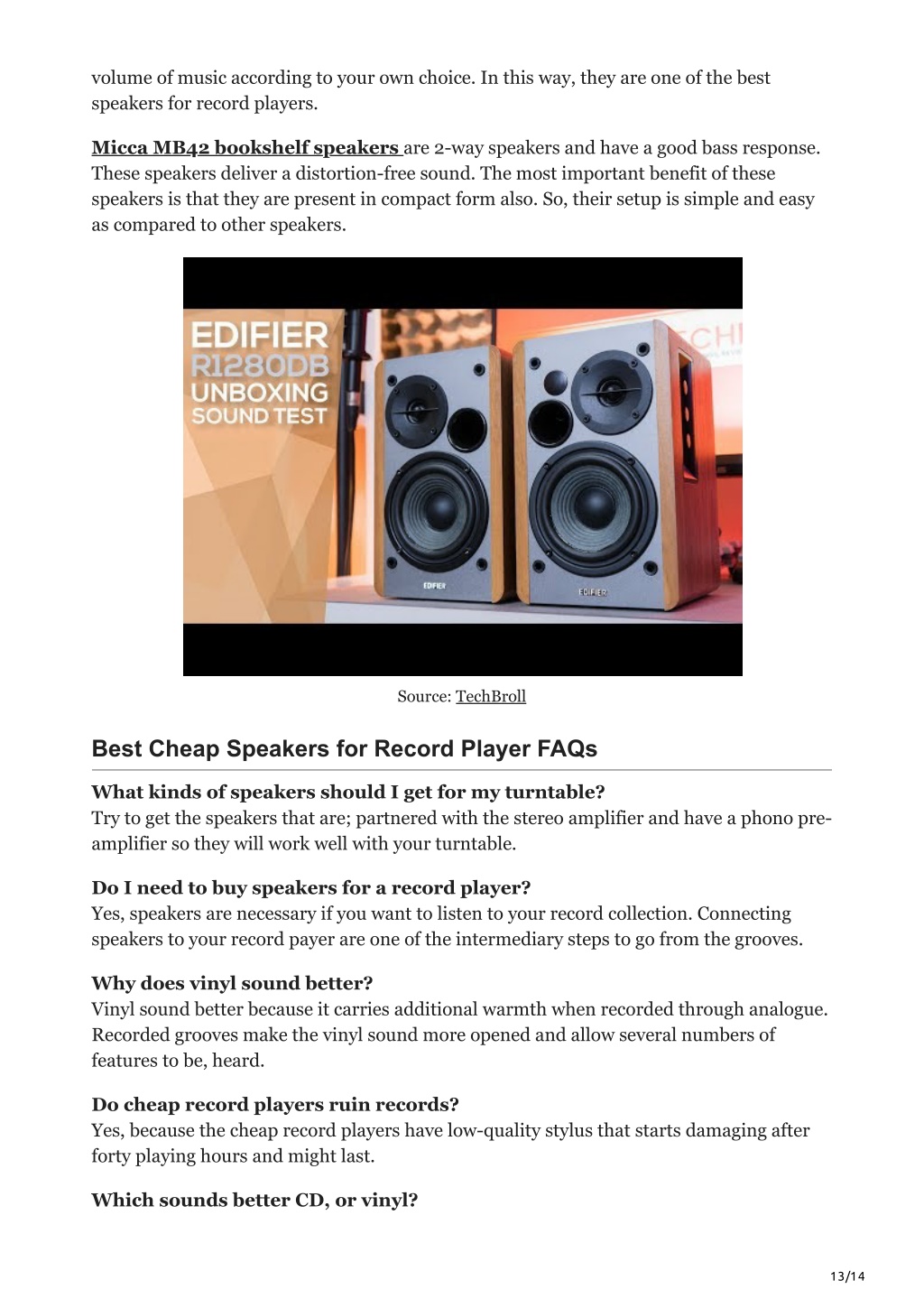 volume of music according to your own choice. In this way, they are one of the best speakers for record players.

Micca MB42 bookshelf speakers are 2-way speakers and have a good bass response. These speakers deliver a distortion-free sound. The most important benefit of these speakers is that they are present in compact form also. So, their setup is simple and easy as compared to other speakers.

EDIFIER R1280DB UNBOXING SOUND TEST

EDIFIER

EDIFIER

Source: TechBroll

Best Cheap Speakers for Record Player FAQs

What kinds of speakers should I get for my turntable?
Try to get the speakers that are; partnered with the stereo amplifier and have a phono pre-amplifier so they will work well with your turntable.

Do I need to buy speakers for a record player?
Yes, speakers are necessary if you want to listen to your record collection. Connecting speakers to your record payer are one of the intermediary steps to go from the grooves.

Why does vinyl sound better?
Vinyl sound better because it carries additional warmth when recorded through analogue. Recorded grooves make the vinyl sound more opened and allow several numbers of features to be, heard.

Do cheap record players ruin records?
Yes, because the cheap record players have low-quality stylus that starts damaging after forty playing hours and might last.

Which sounds better CD, or vinyl?

13/14